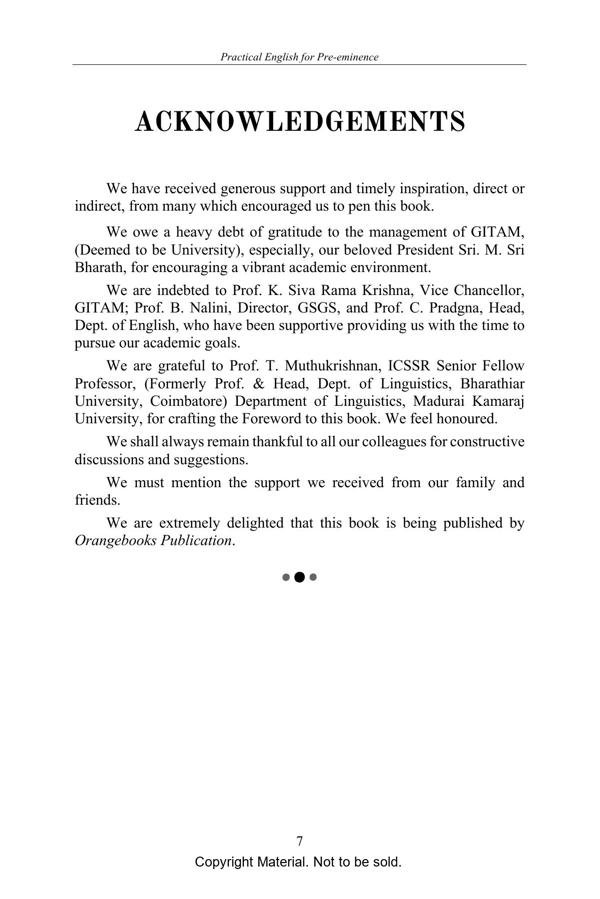 Practical English for Pre-eminence

ACKNOWLEDGEMENTS

We have received generous support and timely inspiration, direct or indirect, from many which encouraged us to pen this book.

We owe a heavy debt of gratitude to the management of GITAM, (Deemed to be University), especially, our beloved President Sri. M. Sri Bharath, for encouraging a vibrant academic environment.

We are indebted to Prof. K. Siva Rama Krishna, Vice Chancellor, GITAM; Prof. B. Nalini, Director, GSGS, and Prof. C. Pradgna, Head, Dept. of English, who have been supportive providing us with the time to pursue our academic goals.

We are grateful to Prof. T. Muthukrishnan, ICSSR Senior Fellow Professor, (Formerly Prof. & Head, Dept. of Linguistics, Bharathiar University, Coimbatore) Department of Linguistics, Madurai Kamaraj University, for crafting the Foreword to this book. We feel honoured.

We shall always remain thankful to all our colleagues for constructive discussions and suggestions.

We must mention the support we received from our family and friends.

We are extremely delighted that this book is being published by Orangebooks Publication.

7

Copyright Material. Not to be sold.